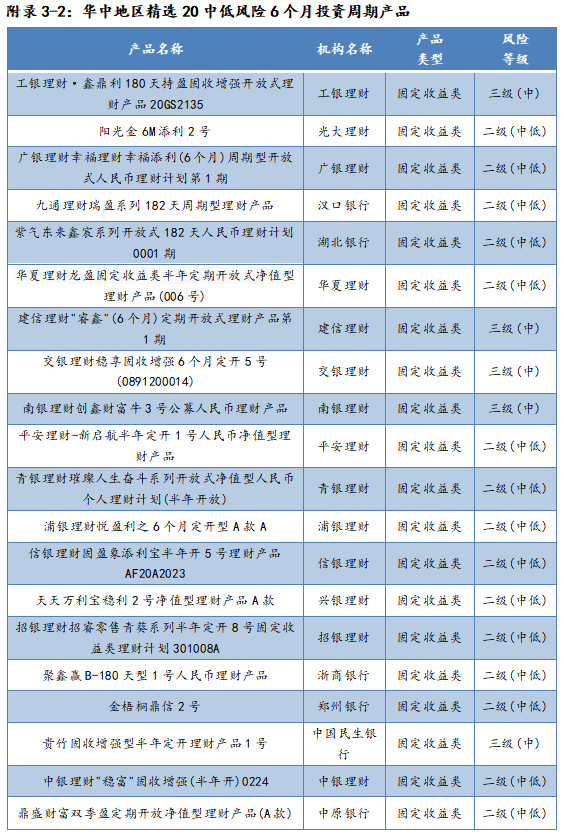 附录 3-2：华中地区精选 20 中低风险 6 个月投资周期产品

| 产品名称 | 机构名称 | 产品类型 | 风险等级 |
|---|---|---|---|
| 工银理财·鑫鼎利 180 天持盈固收增强开放式理财产品 20GS2135 | 工银理财 | 固定收益类 | 三级（中） |
| 阳光金 6M 添利 2 号 | 光大理财 | 固定收益类 | 二级（中低） |
| 广银理财幸福理财幸福添利(6 个月)周期型开放式人民币理财计划第 1 期 | 广银理财 | 固定收益类 | 二级（中低） |
| 九通理财瑞盈系列 182 天周期型理财产品 | 汉口银行 | 固定收益类 | 二级（中低） |
| 紫气东来鑫宸系列开放式 182 天人民币理财计划 0001 期 | 湖北银行 | 固定收益类 | 二级（中低） |
| 华夏理财龙盈固定收益类半年定期开放式净值型理财产品(006 号) | 华夏理财 | 固定收益类 | 二级（中低） |
| 建信理财"睿鑫"(6 个月)定期开放式理财产品第 1 期 | 建信理财 | 固定收益类 | 三级（中） |
| 交银理财稳享固收增强 6 个月定开 5 号 (0891200014) | 交银理财 | 固定收益类 | 三级（中） |
| 南银理财创鑫财富牛 3 号公募人民币理财产品 | 南银理财 | 固定收益类 | 三级（中） |
| 平安理财-新启航半年定开 1 号人民币净值型理财产品 | 平安理财 | 固定收益类 | 二级（中低） |
| 青银理财璀璨人生奋斗系列开放式净值型人民币个人理财计划(半年开放) | 青银理财 | 固定收益类 | 二级（中低） |
| 浦银理财悦盈利之 6 个月定开型 A 款 A | 浦银理财 | 固定收益类 | 二级（中低） |
| 信银理财固盈象添利宝半年开 5 号理财产品 AF20A2023 | 信银理财 | 固定收益类 | 二级（中低） |
| 天天万利宝稳利 2 号净值型理财产品 A 款 | 兴银理财 | 固定收益类 | 二级（中低） |
| 招银理财招睿零售青葵系列半年定开 8 号固定收益类理财计划 301008A | 招银理财 | 固定收益类 | 二级（中低） |
| 聚鑫赢 B-180 天型 1 号人民币理财产品 | 浙商银行 | 固定收益类 | 二级（中低） |
| 金梧桐鼎信 2 号 | 郑州银行 | 固定收益类 | 二级（中低） |
| 贵竹固收增强型半年定开理财产品 1 号 | 中国民生银行 | 固定收益类 | 三级（中） |
| 中银理财"稳富"固收增强(半年开)0224 | 中银理财 | 固定收益类 | 二级（中低） |
| 鼎盛财富双季盈定期开放净值型理财产品(A 款) | 中原银行 | 固定收益类 | 二级（中低） |